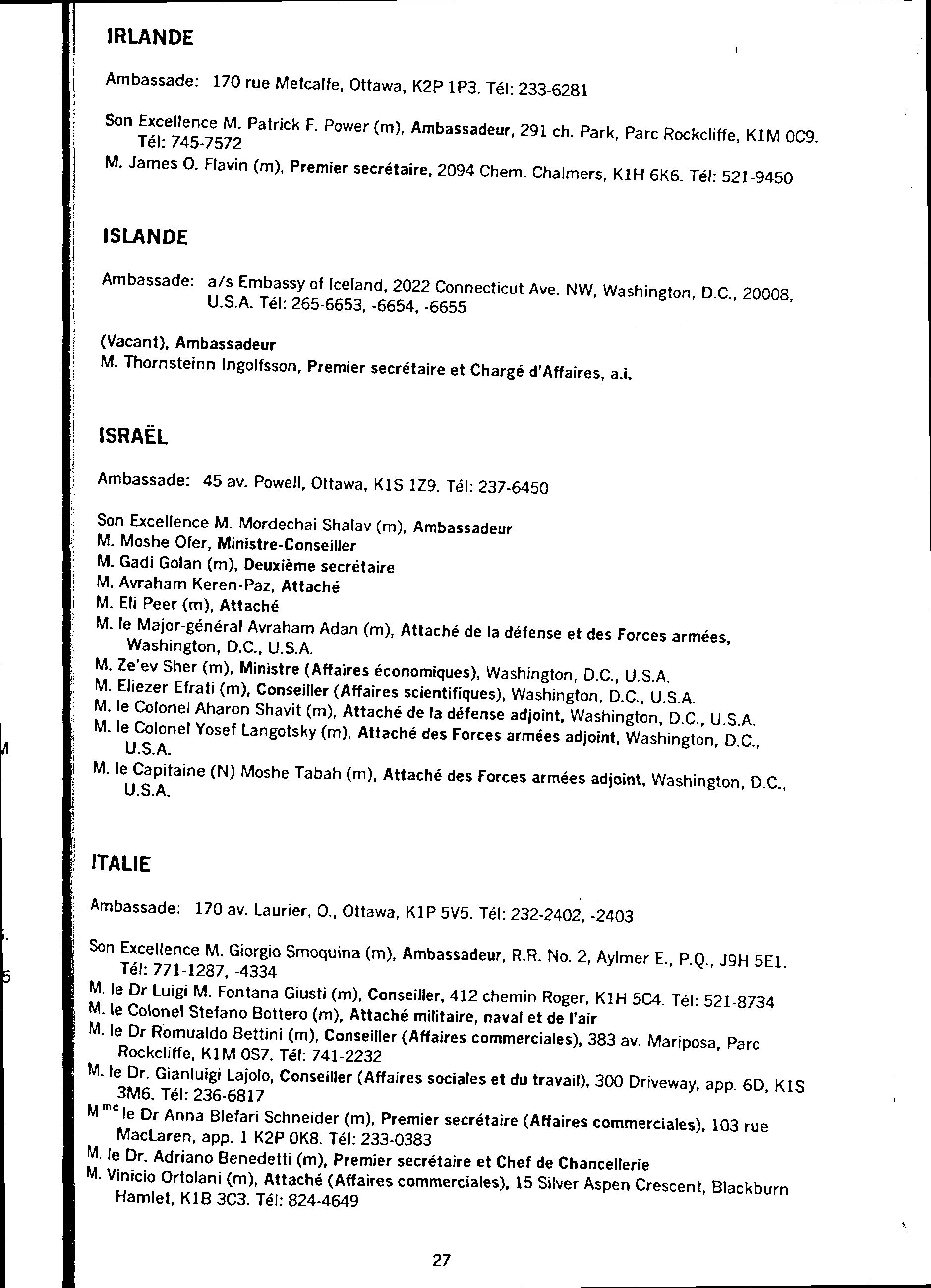 IRLANDE

Ambassade: 170 rue Metcalfe, Ottawa, K2P 1P3. Tél: 233-6281

Son Excellence M. Patrick F. Power (m), Ambassadeur, 291 ch. Park, Parc Rockcliffe, K1M 0C9. Tél: 745-7572
M. James O. Flavin (m), Premier secrétaire, 2094 Chem. Chalmers, K1H 6K6. Tél: 521-9450

ISLANDE

Ambassade: a/s Embassy of Iceland, 2022 Connecticut Ave. NW, Washington, D.C., 20008, U.S.A. Tél: 265-6653, -6654, -6655

(Vacant), Ambassadeur
M. Thornsteinn Ingolfsson, Premier secrétaire et Chargé d'Affaires, a.i.

ISRAËL

Ambassade: 45 av. Powell, Ottawa, K1S 1Z9. Tél: 237-6450

Son Excellence M. Mordechai Shalav (m), Ambassadeur
M. Moshe Ofer, Ministre-Conseiller
M. Gadi Golan (m), Deuxième secrétaire
M. Avraham Keren-Paz, Attaché
M. Eli Peer (m), Attaché
M. le Major-général Avraham Adan (m), Attaché de la défense et des Forces armées, Washington, D.C., U.S.A.
M. Ze'ev Sher (m), Ministre (Affaires économiques), Washington, D.C., U.S.A.
M. Eliezer Efrati (m), Conseiller (Affaires scientifiques), Washington, D.C., U.S.A.
M. le Colonel Aharon Shavit (m), Attaché de la défense adjoint, Washington, D.C., U.S.A.
M. le Colonel Yosef Langotsky (m), Attaché des Forces armées adjoint, Washington, D.C., U.S.A.
M. le Capitaine (N) Moshe Tabah (m), Attaché des Forces armées adjoint, Washington, D.C., U.S.A.

ITALIE

Ambassade: 170 av. Laurier, O., Ottawa, K1P 5V5. Tél: 232-2402, -2403

Son Excellence M. Giorgio Smoquina (m), Ambassadeur, R.R. No. 2, Aylmer E., P.Q., J9H 5E1. Tél: 771-1287, -4334
M. le Dr Luigi M. Fontana Giusti (m), Conseiller, 412 chemin Roger, K1H 5C4. Tél: 521-8734
M. le Colonel Stefano Bottero (m), Attaché militaire, naval et de l'air
M. le Dr Romualdo Bettini (m), Conseiller (Affaires commerciales), 383 av. Mariposa, Parc Rockcliffe, K1M 0S7. Tél: 741-2232
M. le Dr. Gianluigi Lajolo, Conseiller (Affaires sociales et du travail), 300 Driveway, app. 6D, K1S 3M6. Tél: 236-6817
M$^{me}$ le Dr Anna Blefari Schneider (m), Premier secrétaire (Affaires commerciales), 103 rue MacLaren, app. 1 K2P 0K8. Tél: 233-0383
M. le Dr. Adriano Benedetti (m), Premier secrétaire et Chef de Chancellerie
M. Vinicio Ortolani (m), Attaché (Affaires commerciales), 15 Silver Aspen Crescent, Blackburn Hamlet, K1B 3C3. Tél: 824-4649

27